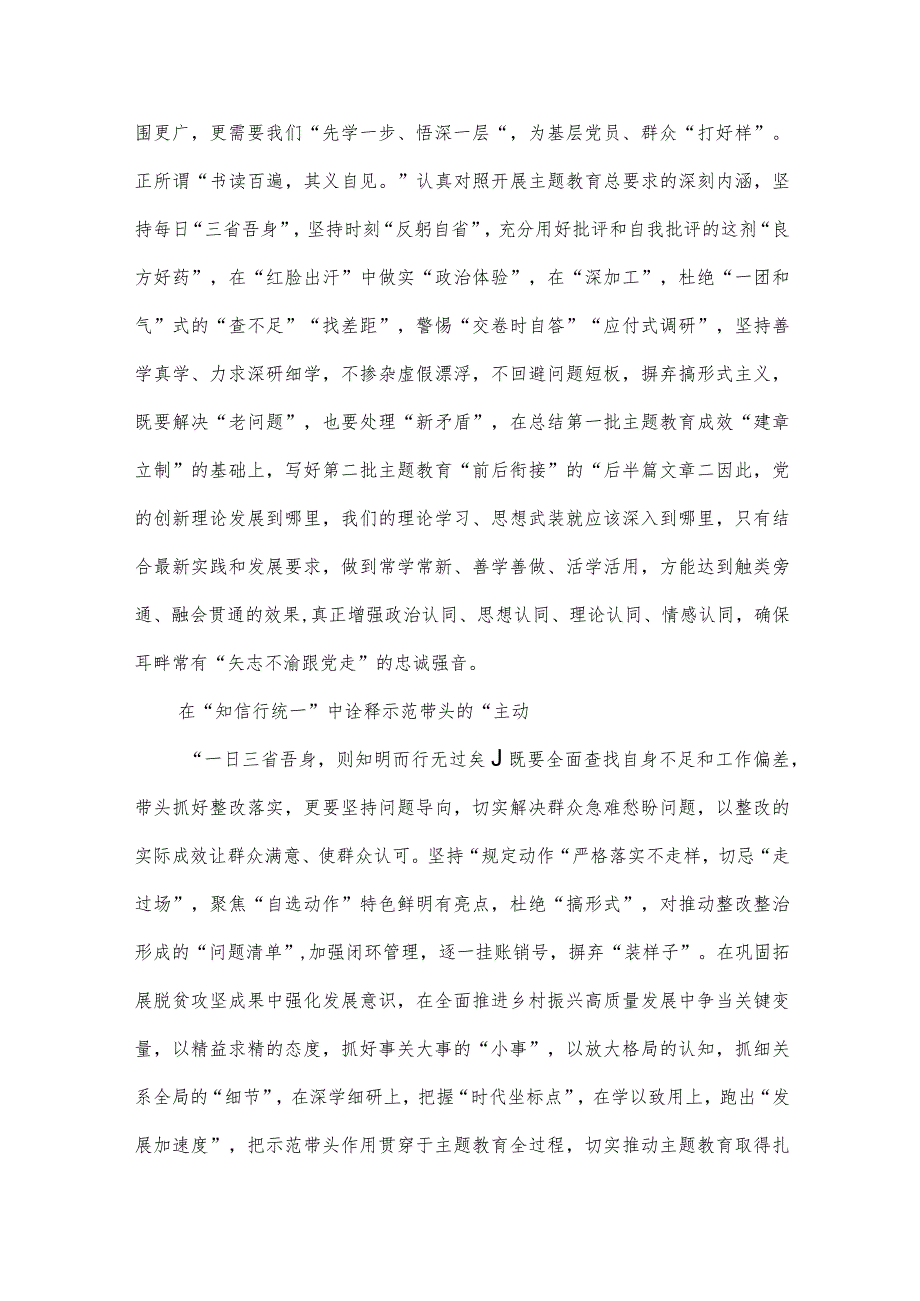 围更广，更需要我们“先学一步、悟深一层“，为基层党员、群众“打好样”。正所谓“书读百遍，其义自见。”认真对照开展主题教育总要求的深刻内涵，坚持每日“三省吾身”，坚持时刻“反躬自省”，充分用好批评和自我批评的这剂“良方好药”，在“红脸出汗”中做实“政治体验”，在“深加工”，杜绝“一团和气”式的“查不足”“找差距”，警惕“交卷时自答”“应付式调研”，坚持善学真学、力求深研细学，不掺杂虚假漂浮，不回避问题短板，摒弃搞形式主义，既要解决“老问题”，也要处理“新矛盾”，在总结第一批主题教育成效“建章立制”的基础上，写好第二批主题教育“前后衔接”的“后半篇文章二因此，党的创新理论发展到哪里，我们的理论学习、思想武装就应该深入到哪里，只有结合最新实践和发展要求，做到常学常新、善学善做、活学活用，方能达到触类旁通、融会贯通的效果,真正增强政治认同、思想认同、理论认同、情感认同，确保耳畔常有“矢志不渝跟党走”的忠诚强音。

在“知信行统一”中诠释示范带头的“主动

“一日三省吾身，则知明而行无过矣J既要全面查找自身不足和工作偏差，带头抓好整改落实，更要坚持问题导向，切实解决群众急难愁盼问题，以整改的实际成效让群众满意、使群众认可。坚持“规定动作“严格落实不走样，切忌“走过场”，聚焦“自选动作”特色鲜明有亮点，杜绝“搞形式”，对推动整改整治形成的“问题清单”,加强闭环管理，逐一挂账销号，摒弃“装样子”。在巩固拓展脱贫攻坚成果中强化发展意识，在全面推进乡村振兴高质量发展中争当关键变量，以精益求精的态度，抓好事关大事的“小事”，以放大格局的认知，抓细关系全局的“细节”，在深学细研上，把握“时代坐标点”，在学以致用上，跑出“发展加速度”，把示范带头作用贯穿于主题教育全过程，切实推动主题教育取得扎